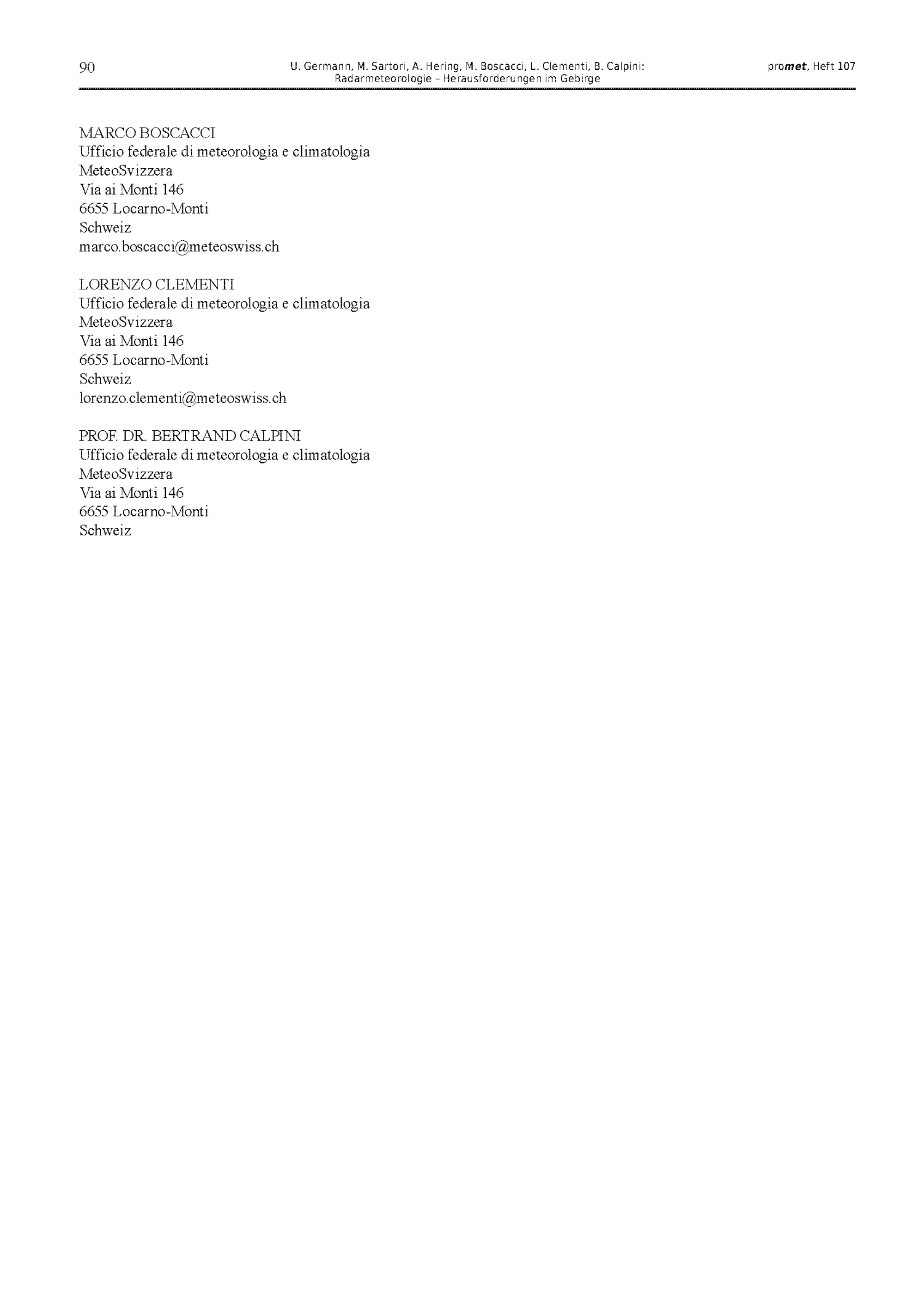 90

U. Germann, M. Sartori, A. Hering, M. Boscacci, L. Clementi, B. Calpini: Radarmeteorologie – Herausforderungen im Gebirge

promet, Heft 107

MARCO BOSCACCI
Ufficio federale di meteorologia e climatologia
MeteoSvizzera
Via ai Monti 146
6655 Locarno-Monti
Schweiz
marco.boscacci@meteoswiss.ch

LORENZO CLEMENTI
Ufficio federale di meteorologia e climatologia
MeteoSvizzera
Via ai Monti 146
6655 Locarno-Monti
Schweiz
lorenzo.clementi@meteoswiss.ch

PROF. DR. BERTRAND CALPINI
Ufficio federale di meteorologia e climatologia
MeteoSvizzera
Via ai Monti 146
6655 Locarno-Monti
Schweiz